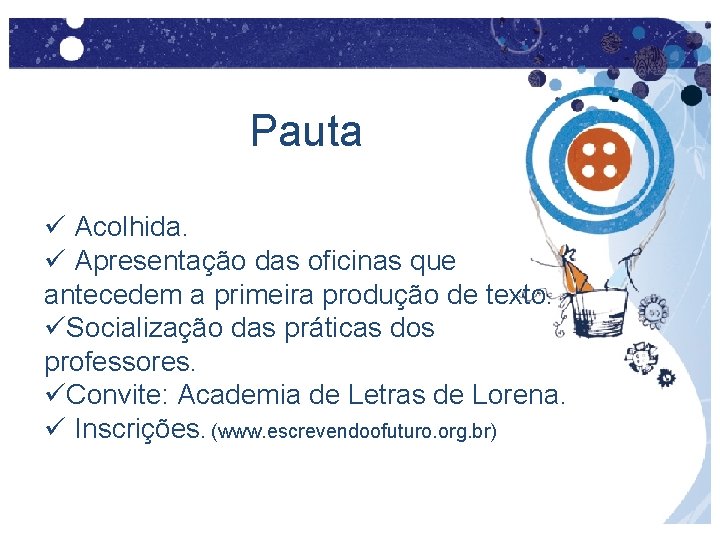 Pauta

✓ Acolhida.
✓ Apresentação das oficinas que antecedem a primeira produção de texto.
✓Socialização das práticas dos professores.
✓Convite: Academia de Letras de Lorena.
✓ Inscrições. (www.escrevendoofuturo.org.br)